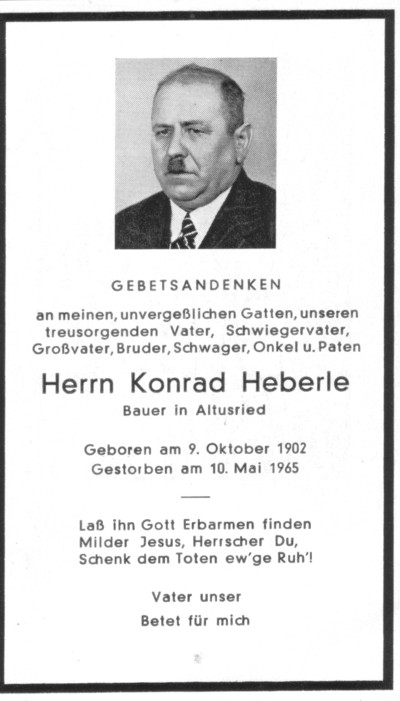 GEBETSANDENKEN

an meinen, unvergeßlichen Gatten, unseren treusorgenden Vater, Schwiegervater, Großvater, Bruder, Schwager, Onkel u. Paten

Herrn Konrad Heberle

Bauer in Altusried

Geboren am 9. Oktober 1902
Gestorben am 10. Mai 1965

Laß ihn Gott Erbarmen finden
Milder Jesus, Herrscher Du,
Schenk dem Toten ew'ge Ruh'!

Vater unser

Betet für mich